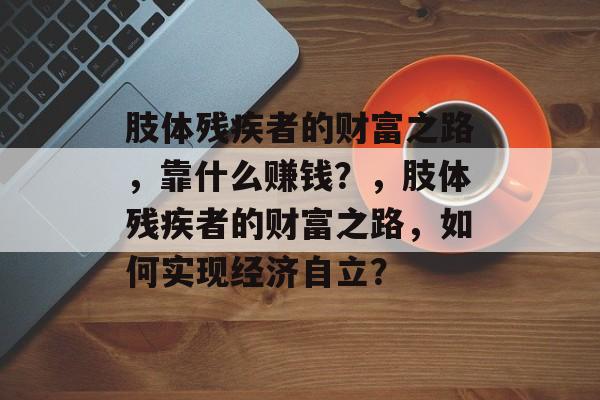 肢体残疾者的财富之路，靠什么赚钱？，肢体残疾者的财富之路，如何实现经济自立？